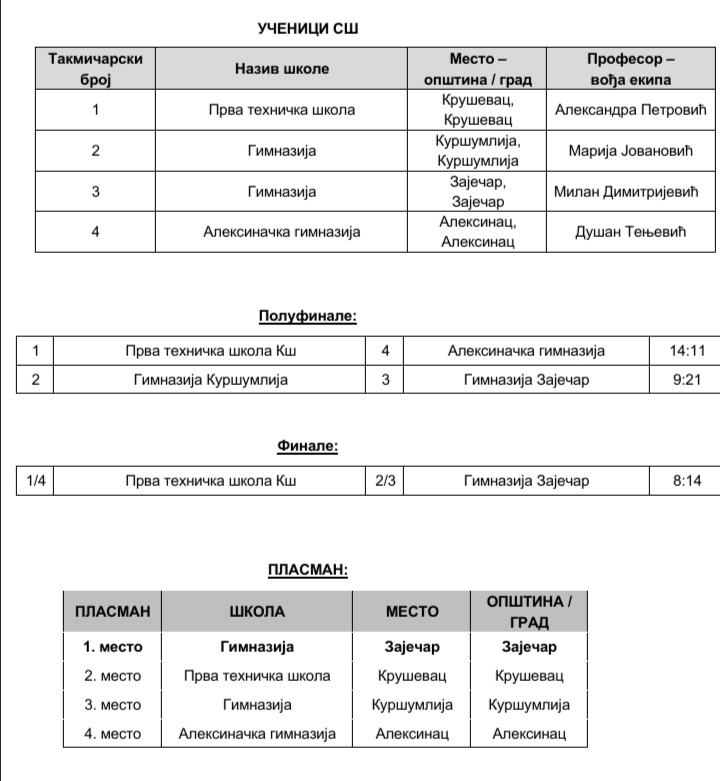 УЧЕНИЦИ СШ

| Такмичарски број | Назив школе | Место – општина / град | Професор – вођа екипа |
|---|---|---|---|
| 1 | Прва техничка школа | Крушевац, Крушевац | Александра Петровић |
| 2 | Гимназија | Куршумлија, Куршумлија | Марија Јовановић |
| 3 | Гимназија | Зајечар, Зајечар | Милан Димитријевић |
| 4 | Алексиначка гимназија | Алексинац, Алексинац | Душан Тењевић |

Полуфинале:

| 1 | Прва техничка школа Кш | 4 | Алексиначка гимназија | 14:11 |
|---|---|---|---|---|
| 2 | Гимназија Куршумлија | 3 | Гимназија Зајечар | 9:21 |

Финале:

| 1/4 | Прва техничка школа Кш | 2/3 | Гимназија Зајечар | 8:14 |
|---|---|---|---|---|

ПЛАСМАН:

| ПЛАСМАН | ШКОЛА | МЕСТО | ОПШТИНА / ГРАД |
|---|---|---|---|
| 1. место | Гимназија | Зајечар | Зајечар |
| 2. место | Прва техничка школа | Крушевац | Крушевац |
| 3. место | Гимназија | Куршумлија | Куршумлија |
| 4. место | Алексиначка гимназија | Алексинац | Алексинац |